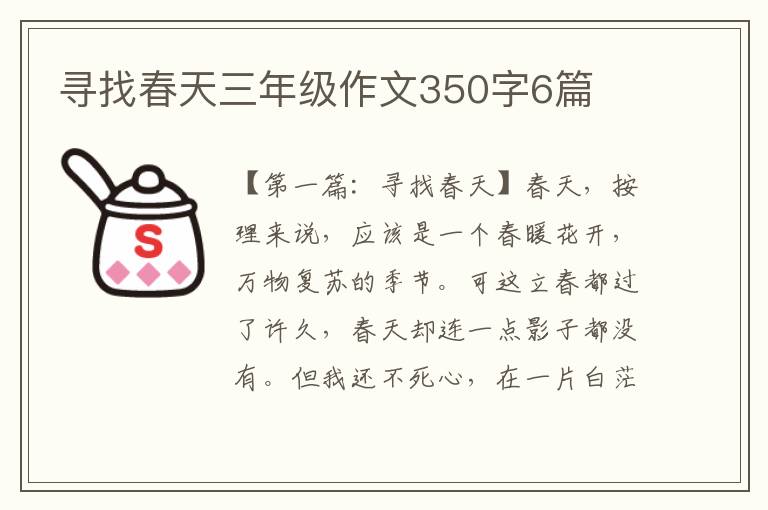 寻找春天三年级作文350字6篇

S

【第一篇：寻找春天】春天，按理来说，应该是一个春暖花开，万物复苏的季节。可这立春都过了许久，春天却连一点影子都没有。但我还不死心，在一片白茫